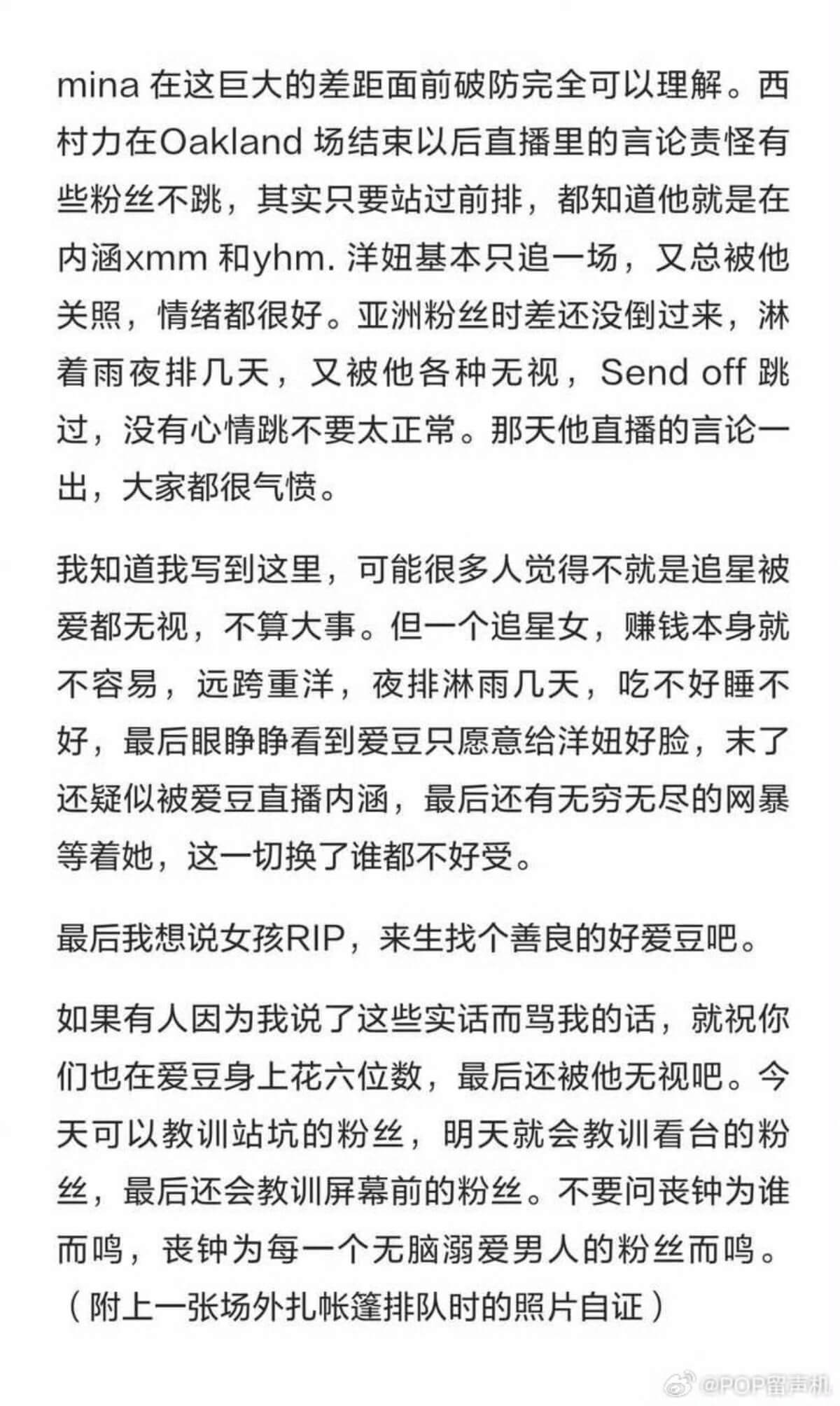 mina 在这巨大的差距面前破防完全可以理解。西村力在Oakland 场结束以后直播里的言论责怪有些粉丝不跳，其实只要站过前排，都知道他就是在内涵xmm 和yhm. 洋妞基本只追一场，又总被他关照，情绪都很好。亚洲粉丝时差还没倒过来，淋着雨夜排几天，又被他各种无视，Send off 跳过，没有心情跳不要太正常。那天他直播的言论一出，大家都很气愤。

我知道我写到这里，可能很多人觉得不就是追星被爱都无视，不算大事。但一个追星女，赚钱本身就不容易，远跨重洋，夜排淋雨几天，吃不好睡不好，最后眼睁睁看到爱豆只愿意给洋妞好脸，末了还疑似被爱豆直播内涵，最后还有无穷无尽的网暴等着她，这一切换了谁都不好受。

最后我想说女孩RIP，来生找个善良的好爱豆吧。

如果有人因为我说了这些实话而骂我的话，就祝你们也在爱豆身上花六位数，最后还被他无视吧。今天可以教训站坑的粉丝，明天就会教训看台的粉丝，最后还会教训屏幕前的粉丝。不要问丧钟为谁而鸣，丧钟为每一个无脑溺爱男人的粉丝而鸣。（附上一张场外扎帐篷排队时的照片自证）

@POP留声机